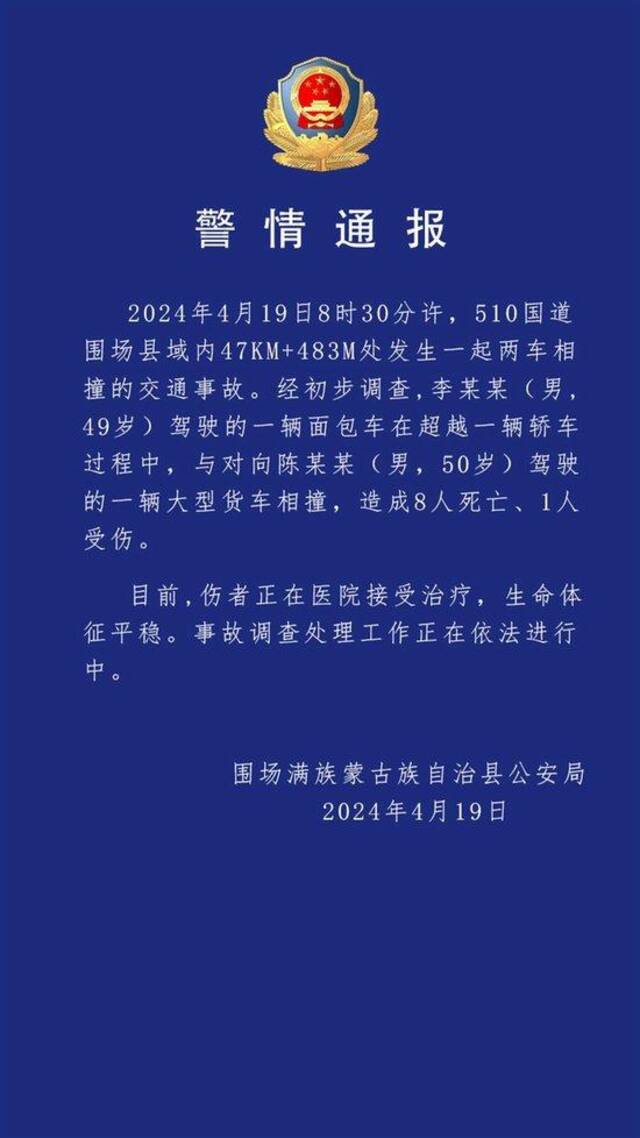 警情通报

2024年4月19日8时30分许，510国道围场县域内47KM+483M处发生一起两车相撞的交通事故。经初步调查，李某某（男，49岁）驾驶的一辆面包车在超越一辆轿车过程中，与对向陈某某（男，50岁）驾驶的一辆大型货车相撞，造成8人死亡、1人受伤。

目前，伤者正在医院接受治疗，生命体征平稳。事故调查处理工作正在依法进行中。

围场满族蒙古族自治县公安局
2024年4月19日